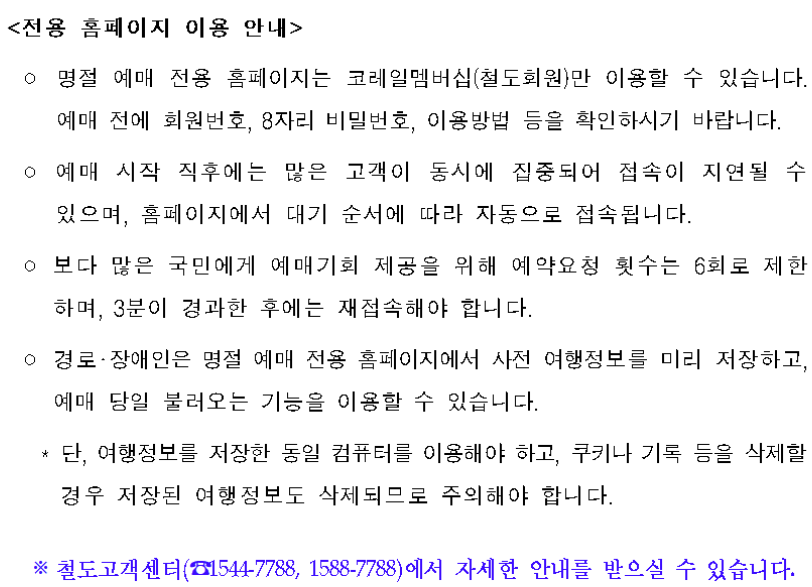 <전용 홈페이지 이용 안내>

○ 명절 예매 전용 홈페이지는 코레일멤버십(철도회원)만 이용할 수 있습니다. 예매 전에 회원번호, 8자리 비밀번호, 이용방법 등을 확인하시기 바랍니다.

○ 예매 시작 직후에는 많은 고객이 동시에 집중되어 접속이 지연될 수 있으며, 홈페이지에서 대기 순서에 따라 자동으로 접속됩니다.

○ 보다 많은 국민에게 예매기회 제공을 위해 예약요청 횟수는 6회로 제한하며, 3분이 경과한 후에는 재접속해야 합니다.

○ 경로·장애인은 명절 예매 전용 홈페이지에서 사전 여행정보를 미리 저장하고, 예매 당일 불러오는 기능을 이용할 수 있습니다.

* 단, 여행정보를 저장한 동일 컴퓨터를 이용해야 하고, 쿠키나 기록 등을 삭제할 경우 저장된 여행정보도 삭제되므로 주의해야 합니다.

※ 철도고객센터(☎1544-7788, 1588-7788)에서 자세한 안내를 받으실 수 있습니다.